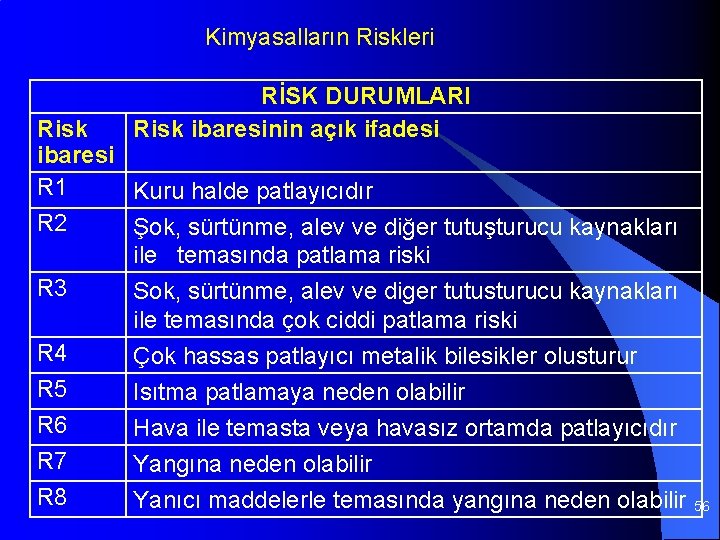 Kimyasalların Riskleri

| RİSK DURUMLARI | |
|---|---|
| Risk ibaresi | Risk ibaresinin açık ifadesi |
| R1 | Kuru halde patlayıcıdır |
| R2 | Şok, sürtünme, alev ve diğer tutuşturucu kaynakları ile temasında patlama riski |
| R3 | Sok, sürtünme, alev ve diger tutusturucu kaynakları ile temasında çok ciddi patlama riski |
| R4 | Çok hassas patlayıcı metalik bilesikler olusturur |
| R5 | Isıtma patlamaya neden olabilir |
| R6 | Hava ile temasta veya havasız ortamda patlayıcıdır |
| R7 | Yangına neden olabilir |
| R8 | Yanıcı maddelerle temasında yangına neden olabilir |

56